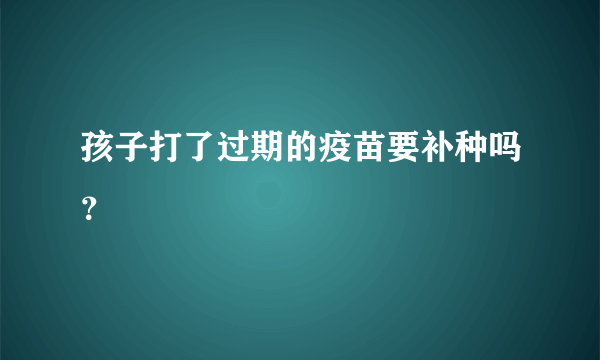 孩子打了过期的疫苗要补种吗？